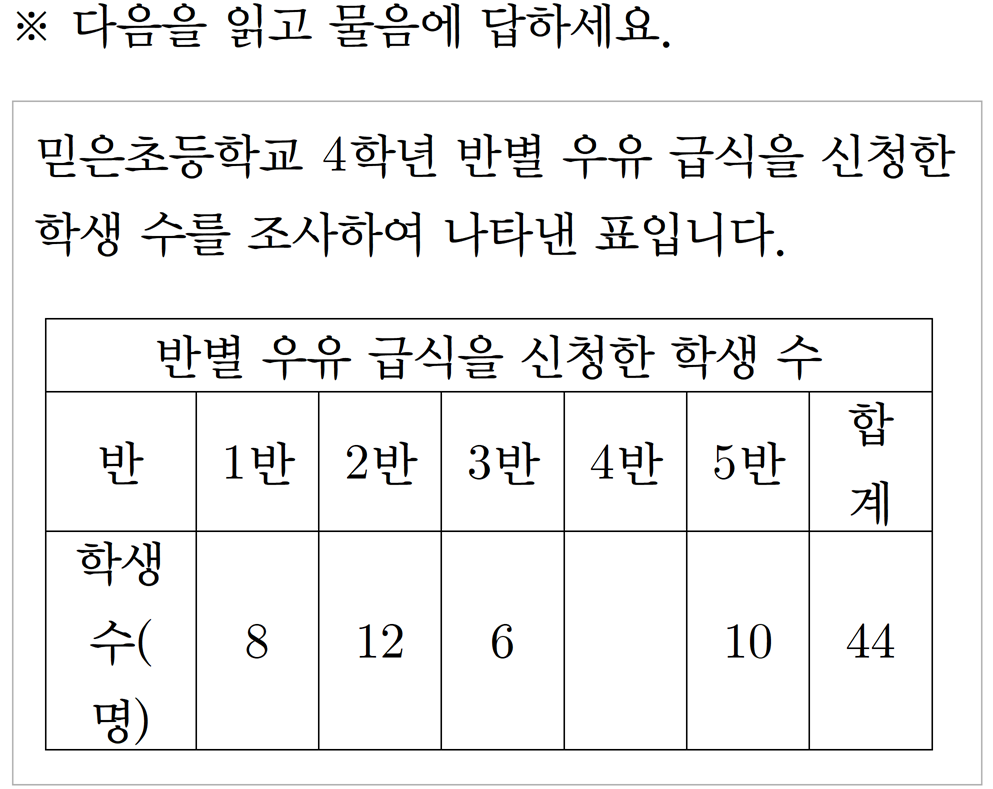 ※ 다음을 읽고 물음에 답하세요.

믿은초등학교 4학년 반별 우유 급식을 신청한 학생 수를 조사하여 나타낸 표입니다.

반별 우유 급식을 신청한 학생 수

| 반 | 1반 | 2반 | 3반 | 4반 | 5반 | 합계 |
|---|---|---|---|---|---|---|
| 학생 수(명) | 8 | 12 | 6 |  | 10 | 44 |